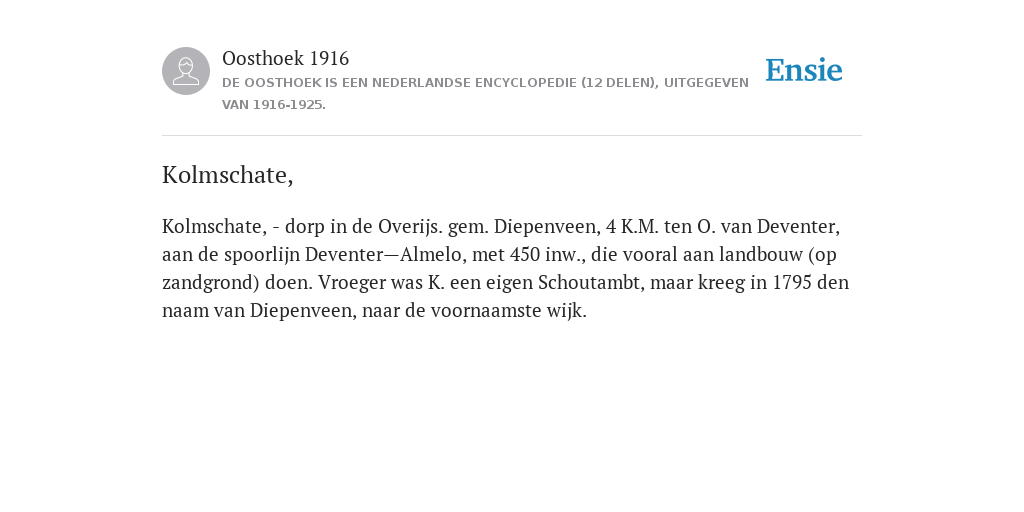 Oosthoek 1916
DE OOSTHOEK IS EEN NEDERLANDSE ENCYCLOPEDIE (12 DELEN), UITGEGEVEN VAN 1916-1925.

Ensie

Kolmschate,

Kolmschate, - dorp in de Overijs. gem. Diepenveen, 4 K.M. ten O. van Deventer, aan de spoorlijn Deventer—Almelo, met 450 inw., die vooral aan landbouw (op zandgrond) doen. Vroeger was K. een eigen Schoutambt, maar kreeg in 1795 den naam van Diepenveen, naar de voornaamste wijk.